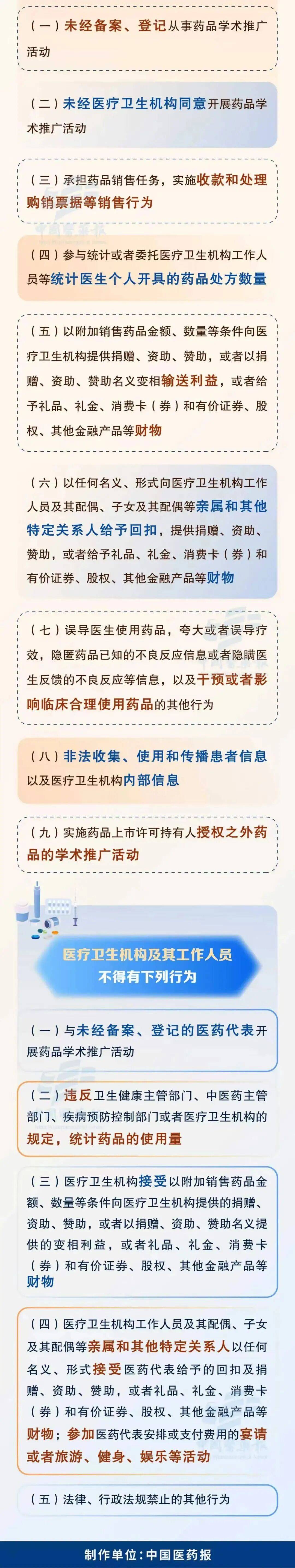 （一）未经备案、登记从事药品学术推广活动

（二）未经医疗卫生机构同意开展药品学术推广活动

（三）承担药品销售任务，实施收款和处理购销票据等销售行为

（四）参与统计或者委托医疗卫生机构工作人员等统计医生个人开具的药品处方数量

（五）以附加销售药品金额、数量等条件向医疗卫生机构提供捐赠、资助、赞助，或者以捐赠、资助、赞助名义变相输送利益，或者给予礼品、礼金、消费卡（券）和有价证券、股权、其他金融产品等财物

（六）以任何名义、形式向医疗卫生机构工作人员及其配偶、子女及其配偶等亲属和其他特定关系人给予回扣，提供捐赠、资助、赞助，或者给予礼品、礼金、消费卡（券）和有价证券、股权、其他金融产品等财物

（七）误导医生使用药品，夸大或者误导疗效，隐匿药品已知的不良反应信息或者隐瞒医生反馈的不良反应等信息，以及干预或者影响临床合理使用药品的其他行为

（八）非法收集、使用和传播患者信息以及医疗卫生机构内部信息

（九）实施药品上市许可持有人授权之外药品的学术推广活动

医疗卫生机构及其工作人员
不得有下列行为

（一）与未经备案、登记的医药代表开展药品学术推广活动

（二）违反卫生健康主管部门、中医药主管部门、疾病预防控制部门或者医疗卫生机构的规定，统计药品的使用量

（三）医疗卫生机构接受以附加销售药品金额、数量等条件向医疗卫生机构提供的捐赠、资助、赞助，或者以捐赠、资助、赞助名义提供的变相利益，或者礼品、礼金、消费卡（券）和有价证券、股权、其他金融产品等财物

（四）医疗卫生机构工作人员及其配偶、子女及其配偶等亲属和其他特定关系人以任何名义、形式接受医药代表给予的回扣及捐赠、资助、赞助，或者礼品、礼金、消费卡（券）和有价证券、股权、其他金融产品等财物；参加医药代表安排或支付费用的宴请或者旅游、健身、娱乐等活动

（五）法律、行政法规禁止的其他行为

制作单位：中国医药报